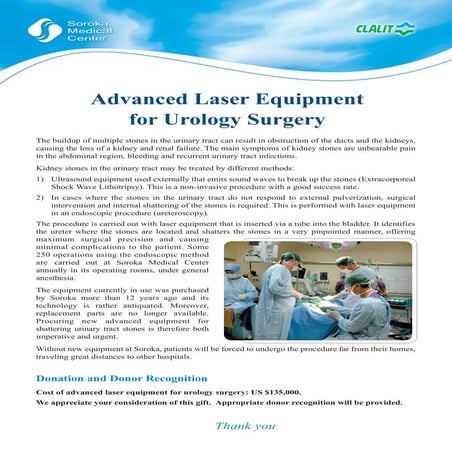 Soroka Medical Center

CLALIT

Advanced Laser Equipment for Urology Surgery

The buildup of multiple stones in the urinary tract can result in obstruction of the ducts and the kidneys, causing the loss of a kidney and renal failure. The main symptoms of kidney stones are unbearable pain in the abdominal region, bleeding and recurrent urinary tract infections.

Kidney stones in the urinary tract may be treated by different methods:

1) Ultrasound equipment used externally that emits sound waves to break up the stones (Extracorporeal Shock Wave Lithotripsy). This is a non-invasive procedure with a good success rate.

2) In cases where the stones in the urinary tract do not respond to external pulverization, surgical intervention and internal shattering of the stones is required. This is performed with laser equipment in an endoscopic procedure (ureteroscopy).

The procedure is carried out with laser equipment that is inserted via a tube into the bladder. It identifies the ureter where the stones are located and shatters the stones in a very pinpointed manner, offering maximum surgical precision and causing minimal complications to the patient. Some 250 operations using the endoscopic method are carried out at Soroka Medical Center annually in its operating rooms, under general anesthesia.

The equipment currently in use was purchased by Soroka more than 12 years ago and its technology is rather antiquated. Moreover, replacement parts are no longer available. Procuring new advanced equipment for shattering urinary tract stones is therefore both imperative and urgent.

Without new equipment at Soroka, patients will be forced to undergo the procedure far from their homes, traveling great distances to other hospitals.

Donation and Donor Recognition

Cost of advanced laser equipment for urology surgery: US $135,000.

We appreciate your consideration of this gift. Appropriate donor recognition will be provided.

Thank you